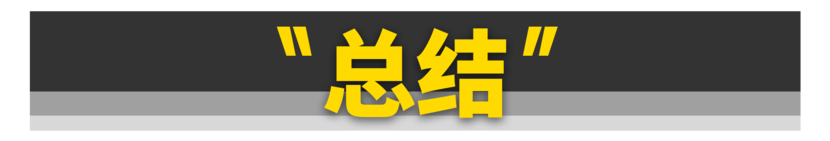 "总结"